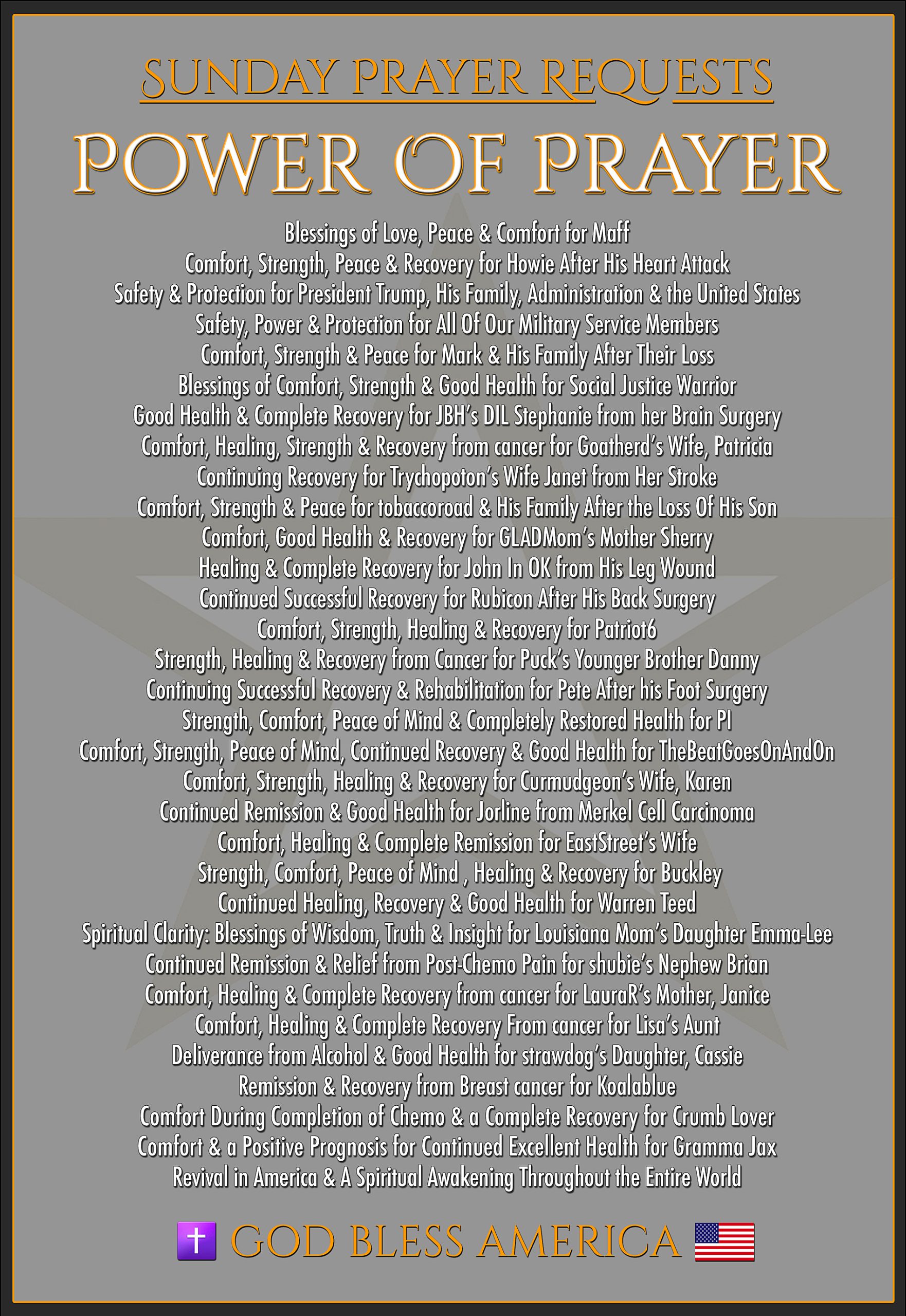 SUNDAY PRAYER REQUESTS

POWER OF PRAYER

Blessings of Love, Peace & Comfort for Maff
Comfort, Strength, Peace & Recovery for Howie After His Heart Attack
Safety & Protection for President Trump, His Family, Administration & the United States
Safety, Power & Protection for All Of Our Military Service Members
Comfort, Strength & Peace for Mark & His Family After Their Loss
Blessings of Comfort, Strength & Good Health for Social Justice Warrior
Good Health & Complete Recovery for JBH's DIL Stephanie from her Brain Surgery
Comfort, Healing, Strength & Recovery from cancer for Goatherd's Wife, Patricia
Continuing Recovery for Trychopoton's Wife Janet from Her Stroke
Comfort, Strength & Peace for tobaccoroad & His Family After the Loss Of His Son
Comfort, Good Health & Recovery for GLADMom's Mother Sherry
Healing & Complete Recovery for John In OK from His Leg Wound
Continued Successful Recovery for Rubicon After His Back Surgery
Comfort, Strength, Healing & Recovery for Patriot6
Strength, Healing & Recovery from Cancer for Puck's Younger Brother Danny
Continuing Successful Recovery & Rehabilitation for Pete After his Foot Surgery
Strength, Comfort, Peace of Mind & Completely Restored Health for PI
Comfort, Strength, Peace of Mind, Continued Recovery & Good Health for TheBeatGoesOnAndOn
Comfort, Strength, Healing & Recovery for Curmudgeon's Wife, Karen
Continued Remission & Good Health for Jorline from Merkel Cell Carcinoma
Comfort, Healing & Complete Remission for EastStreet's Wife
Strength, Comfort, Peace of Mind , Healing & Recovery for Buckley
Continued Healing, Recovery & Good Health for Warren Teed
Spiritual Clarity: Blessings of Wisdom, Truth & Insight for Louisiana Mom's Daughter Emma-Lee
Continued Remission & Relief from Post-Chemo Pain for shubie's Nephew Brian
Comfort, Healing & Complete Recovery from cancer for LauraR's Mother, Janice
Comfort, Healing & Complete Recovery From cancer for Lisa's Aunt
Deliverance from Alcohol & Good Health for strawdog's Daughter, Cassie
Remission & Recovery from Breast cancer for Koalablue
Comfort During Completion of Chemo & a Complete Recovery for Crumb Lover
Comfort & a Positive Prognosis for Continued Excellent Health for Gramma Jax
Revival in America & A Spiritual Awakening Throughout the Entire World

GOD BLESS AMERICA